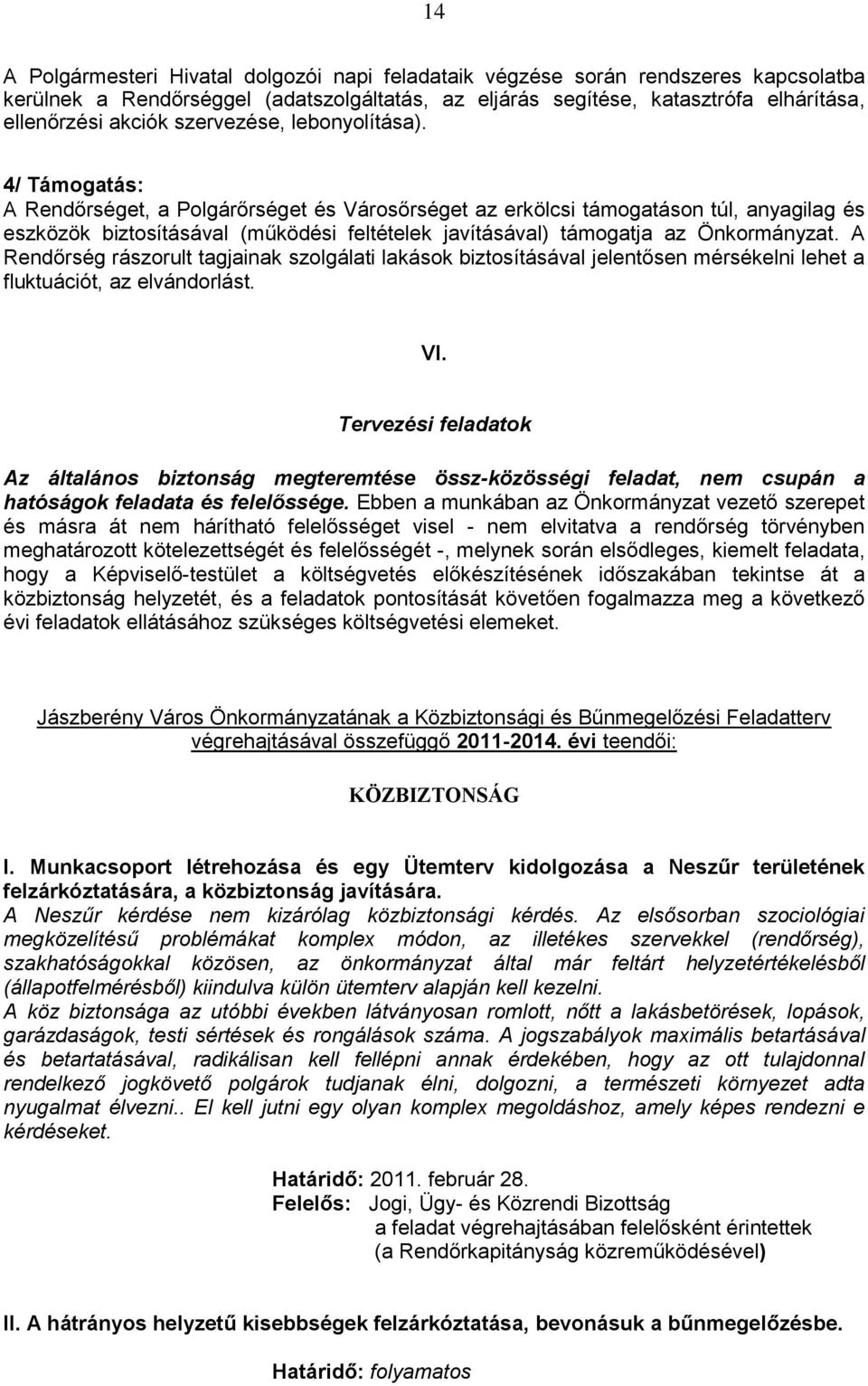 14

A Polgármesteri Hivatal dolgozói napi feladataik végzése során rendszeres kapcsolatba kerülnek a Rendőrséggel (adatszolgáltatás, az eljárás segítése, katasztrófa elhárítása, ellenőrzési akciók szervezése, lebonyolítása).

4/ Támogatás:
A Rendőrséget, a Polgárőrséget és Városőrséget az erkölcsi támogatáson túl, anyagilag és eszközök biztosításával (működési feltételek javításával) támogatja az Önkormányzat. A Rendőrség rászorult tagjainak szolgálati lakások biztosításával jelentősen mérsékelni lehet a fluktuációt, az elvándorlást.

VI.

Tervezési feladatok

Az általános biztonság megteremtése össz-közösségi feladat, nem csupán a hatóságok feladata és felelőssége. Ebben a munkában az Önkormányzat vezető szerepet és másra át nem hárítható felelősséget visel - nem elvitatva a rendőrség törvényben meghatározott kötelezettségét és felelősségét -, melynek során elsődleges, kiemelt feladata, hogy a Képviselő-testület a költségvetés előkészítésének időszakában tekintse át a közbiztonság helyzetét, és a feladatok pontosítását követően fogalmazza meg a következő évi feladatok ellátásához szükséges költségvetési elemeket.

Jászberény Város Önkormányzatának a Közbiztonsági és Bűnmegelőzési Feladatterv végrehajtásával összefüggő 2011-2014. évi teendői:

KÖZBIZTONSÁG

I. Munkacsoport létrehozása és egy Ütemterv kidolgozása a Neszűr területének felzárkóztatására, a közbiztonság javítására.
A Neszűr kérdése nem kizárólag közbiztonsági kérdés. Az elsősorban szociológiai megközelítésű problémákat komplex módon, az illetékes szervekkel (rendőrség), szakhatóságokkal közösen, az önkormányzat által már feltárt helyzetértékelésből (állapotfelmérésből) kiindulva külön ütemterv alapján kell kezelni.
A köz biztonsága az utóbbi években látványosan romlott, nőtt a lakásbetörések, lopások, garázdaságok, testi sértések és rongálások száma. A jogszabályok maximális betartásával és betartatásával, radikálisan kell fellépni annak érdekében, hogy az ott tulajdonnal rendelkező jogkövető polgárok tudjanak élni, dolgozni, a természeti környezet adta nyugalmat élvezni.. El kell jutni egy olyan komplex megoldáshoz, amely képes rendezni e kérdéseket.

Határidő: 2011. február 28.
Felelős: Jogi, Ügy- és Közrendi Bizottság
a feladat végrehajtásában felelősként érintettek
(a Rendőrkapitányság közreműködésével)

II. A hátrányos helyzetű kisebbségek felzárkóztatása, bevonásuk a bűnmegelőzésbe.

Határidő: folyamatos